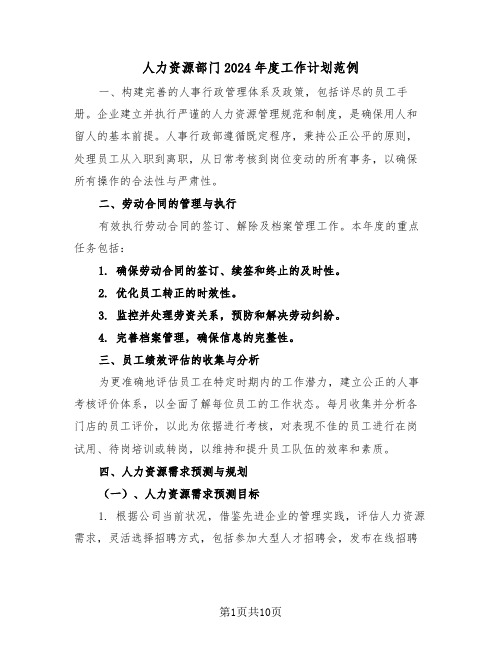 人力资源部门2024年度工作计划范例

一、构建完善的人事行政管理体系及政策，包括详尽的员工手册。企业建立并执行严谨的人力资源管理规范和制度，是确保用人和留人的基本前提。人事行政部遵循既定程序，秉持公正公平的原则，处理员工从入职到离职，从日常考核到岗位变动的所有事务，以确保所有操作的合法性与严肃性。

二、劳动合同的管理与执行

有效执行劳动合同的签订、解除及档案管理工作。本年度的重点任务包括：

1. 确保劳动合同的签订、续签和终止的及时性。

2. 优化员工转正的时效性。

3. 监控并处理劳资关系，预防和解决劳动纠纷。

4. 完善档案管理，确保信息的完整性。

三、员工绩效评估的收集与分析

为更准确地评估员工在特定时期内的工作潜力，建立公正的人事考核评价体系，以全面了解每位员工的工作状态。每月收集并分析各门店的员工评价，以此为依据进行考核，对表现不佳的员工进行在岗试用、待岗培训或转岗，以维持和提升员工队伍的效率和素质。

四、人力资源需求预测与规划

（一）、人力资源需求预测目标

1. 根据公司当前状况，借鉴先进企业的管理实践，评估人力资源需求，灵活选择招聘方式，包括参加大型人才招聘会，发布在线招聘

第1页共10页